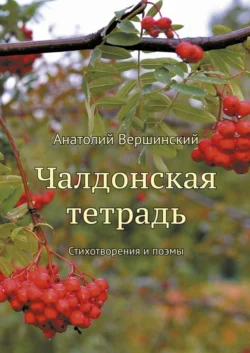 Анатолий Вершинский

Чалдонская тетрадь

Стихотворения и поэмы